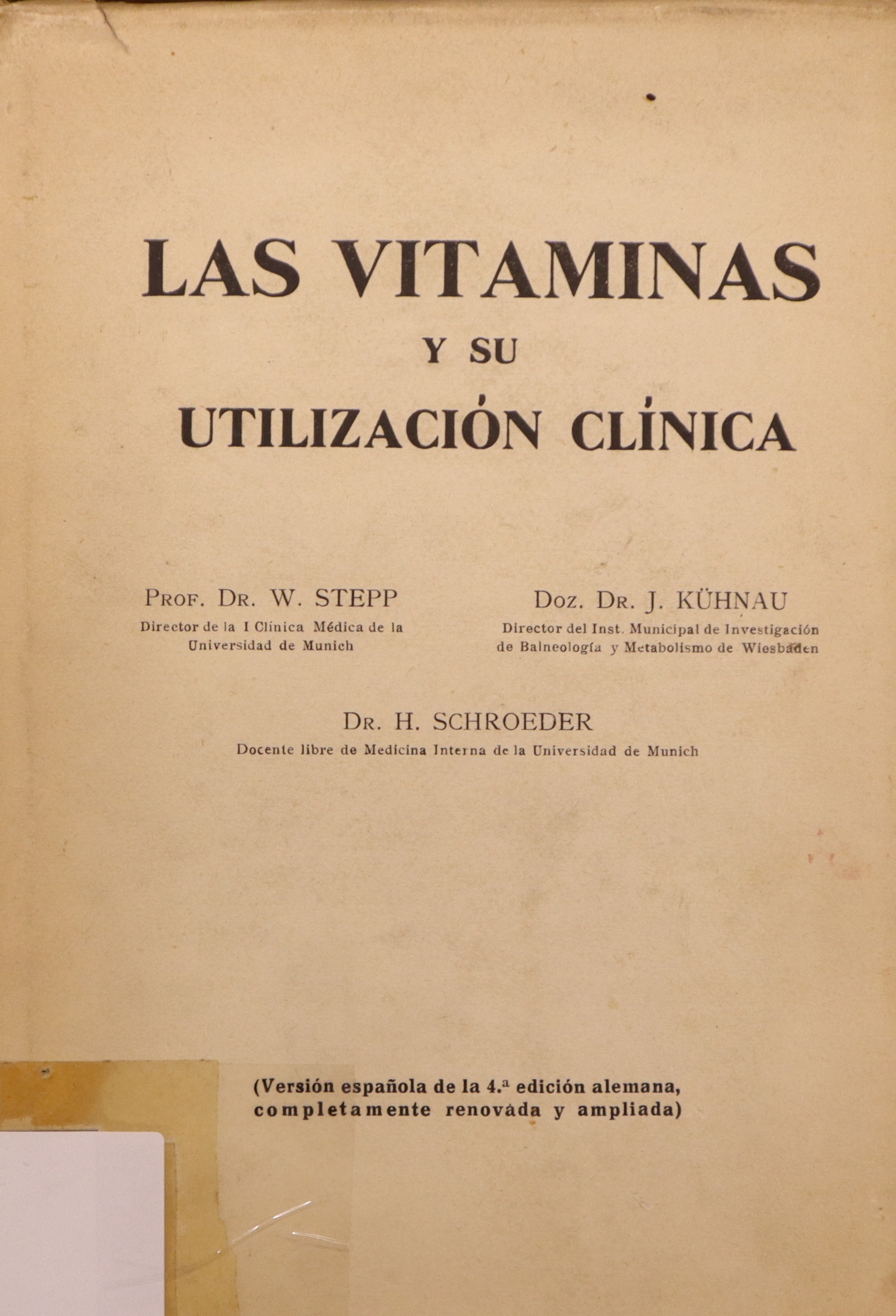 LAS VITAMINAS
Y SU
UTILIZACIÓN CLÍNICA

PROF. DR. W. STEPP
Director de la I Clínica Médica de la Universidad de Munich

DOZ. DR. J. KÜHNAU
Director del Inst. Municipal de Investigación de Balneología y Metabolismo de Wiesbaden

DR. H. SCHROEDER
Docente libre de Medicina Interna de la Universidad de Munich

(Versión española de la 4.ª edición alemana, completamente renovada y ampliada)